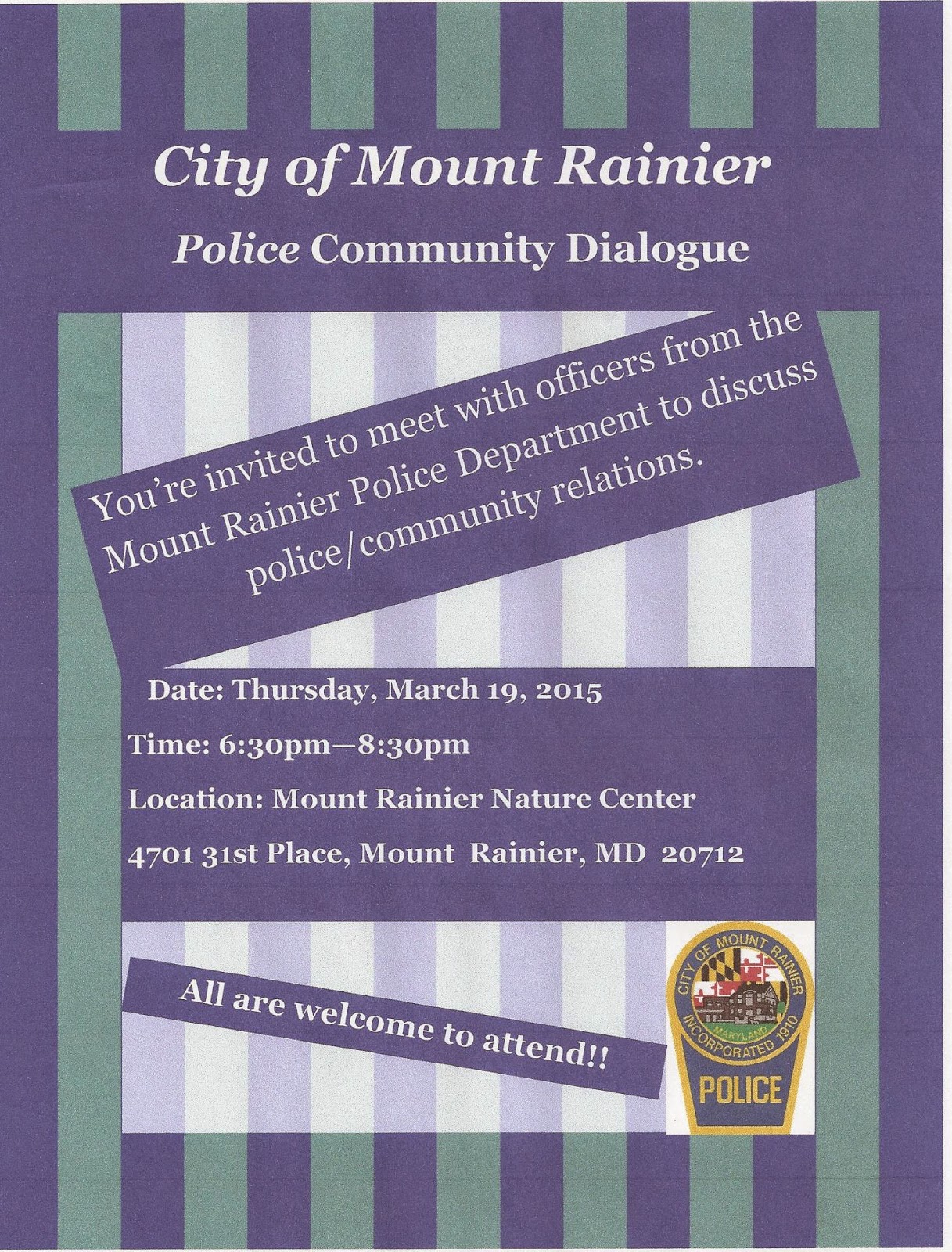 City of Mount Rainier

Police Community Dialogue

You're invited to meet with officers from the Mount Rainier Police Department to discuss police/community relations.

Date: Thursday, March 19, 2015

Time: 6:30pm—8:30pm

Location: Mount Rainier Nature Center

4701 31st Place, Mount Rainier, MD 20712

All are welcome to attend!!

CITY OF MOUNT RAINIER
MARYLAND
INCORPORATED 1910
POLICE